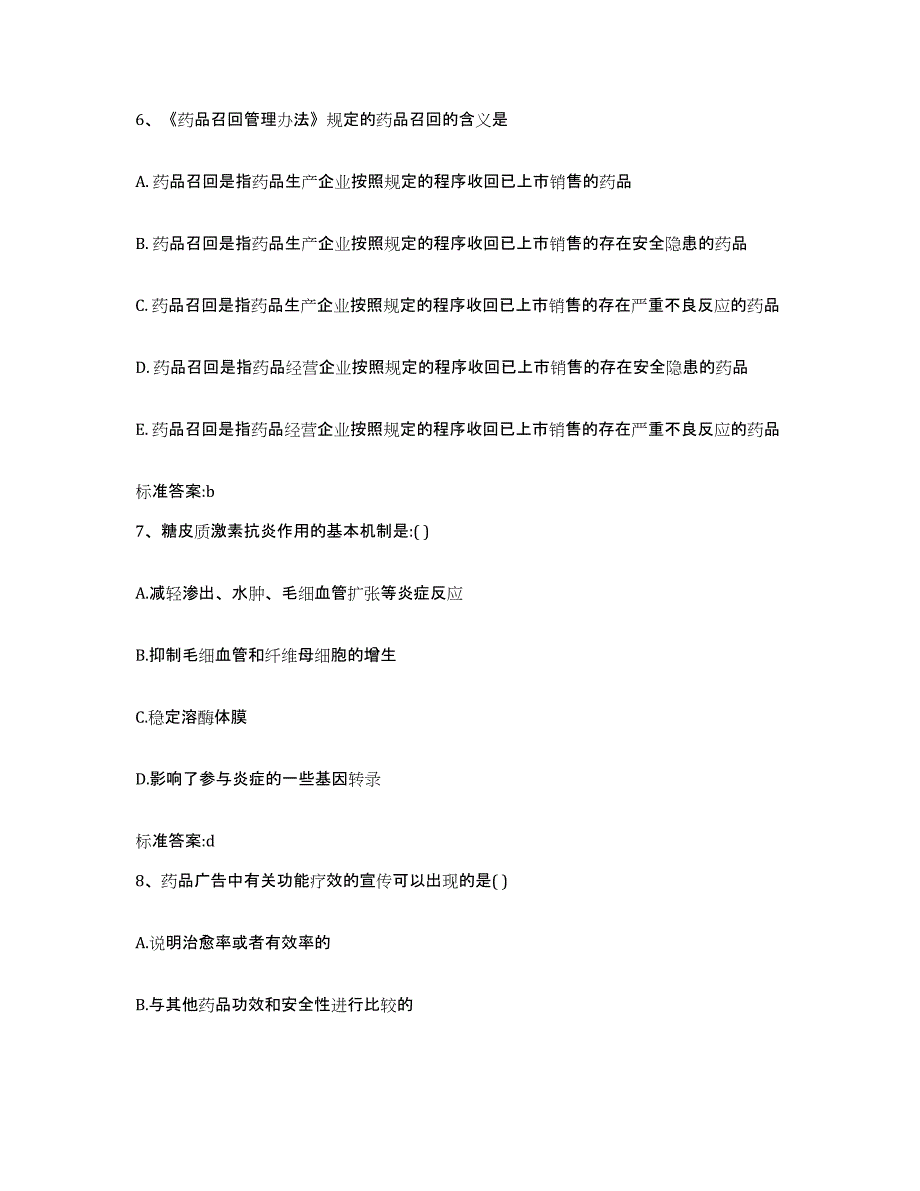 6、《药品召回管理办法》规定的药品召回的含义是

A. 药品召回是指药品生产企业按照规定的程序收回已上市销售的药品

B. 药品召回是指药品生产企业按照规定的程序收回已上市销售的存在安全隐患的药品

C. 药品召回是指药品生产企业按照规定的程序收回已上市销售的存在严重不良反应的药品

D. 药品召回是指药品经营企业按照规定的程序收回已上市销售的存在安全隐患的药品

E. 药品召回是指药品经营企业按照规定的程序收回已上市销售的存在严重不良反应的药品

标准答案:b

7、糖皮质激素抗炎作用的基本机制是:( )

A.减轻渗出、水肿、毛细血管扩张等炎症反应

B.抑制毛细血管和纤维母细胞的增生

C.稳定溶酶体膜

D.影响了参与炎症的一些基因转录

标准答案:d

8、药品广告中有关功能疗效的宣传可以出现的是( )

A.说明治愈率或者有效率的

B.与其他药品功效和安全性进行比较的